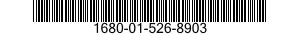 1680-01-526-8903